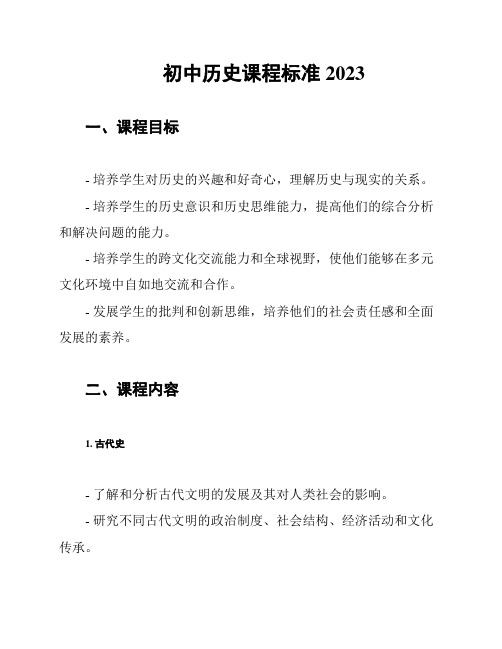 初中历史课程标准 2023

一、课程目标

- 培养学生对历史的兴趣和好奇心，理解历史与现实的关系。

- 培养学生的历史意识和历史思维能力，提高他们的综合分析和解决问题的能力。

- 培养学生的跨文化交流能力和全球视野，使他们能够在多元文化环境中自如地交流和合作。

- 发展学生的批判和创新思维，培养他们的社会责任感和全面发展的素养。

二、课程内容

1. 古代史

- 了解和分析古代文明的发展及其对人类社会的影响。

- 研究不同古代文明的政治制度、社会结构、经济活动和文化传承。